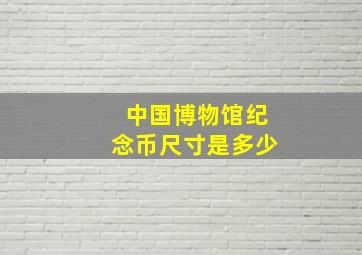 中国博物馆纪念币尺寸是多少